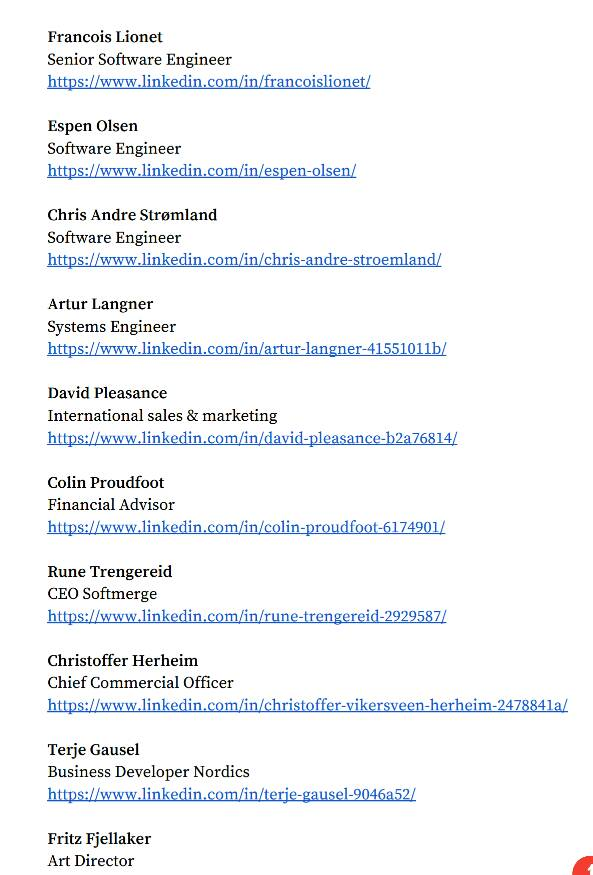 Francois Lionet
Senior Software Engineer
https://www.linkedin.com/in/francoislionet/

Espen Olsen
Software Engineer
https://www.linkedin.com/in/espen-olsen/

Chris Andre Strømland
Software Engineer
https://www.linkedin.com/in/chris-andre-stroemland/

Artur Langner
Systems Engineer
https://www.linkedin.com/in/artur-langner-41551011b/

David Pleasance
International sales & marketing
https://www.linkedin.com/in/david-pleasance-b2a76814/

Colin Proudfoot
Financial Advisor
https://www.linkedin.com/in/colin-proudfoot-6174901/

Rune Trengereid
CEO Softmerge
https://www.linkedin.com/in/rune-trengereid-2929587/

Christoffer Herheim
Chief Commercial Officer
https://www.linkedin.com/in/christoffer-vikersveen-herheim-2478841a/

Terje Gausel
Business Developer Nordics
https://www.linkedin.com/in/terje-gausel-9046a52/

Fritz Fjellaker
Art Director